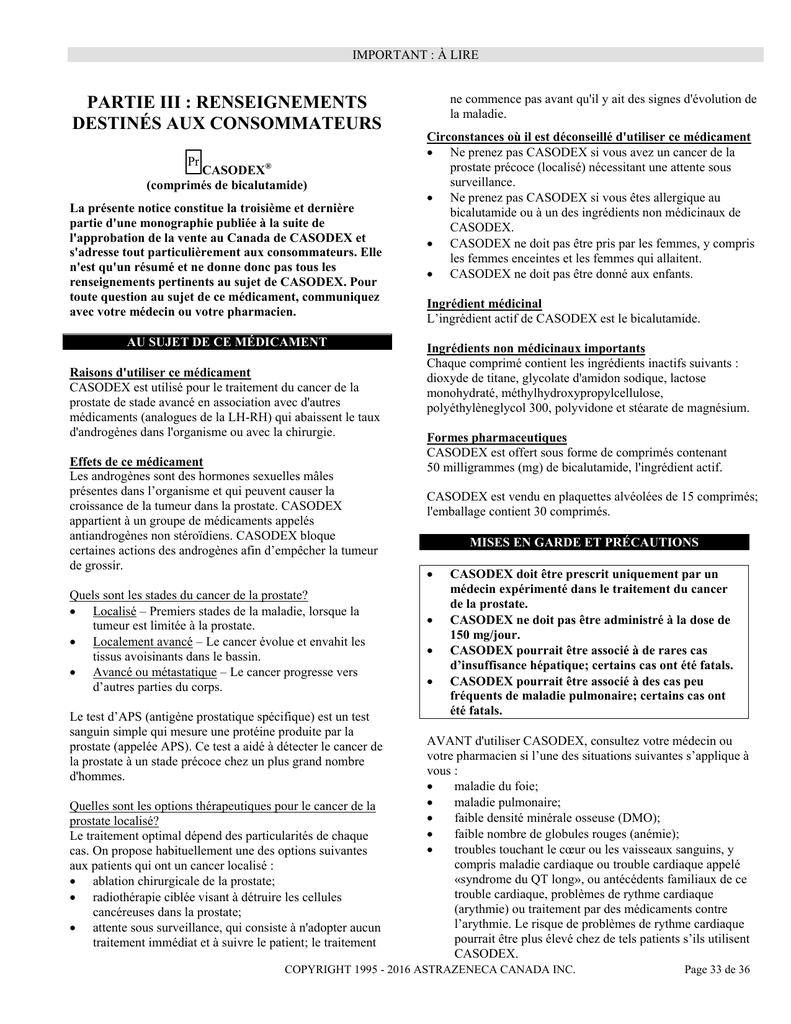 IMPORTANT : À LIRE

PARTIE III : RENSEIGNEMENTS DESTINÉS AUX CONSOMMATEURS

Pr CASODEX®
(comprimés de bicalutamide)

La présente notice constitue la troisième et dernière partie d'une monographie publiée à la suite de l'approbation de la vente au Canada de CASODEX et s'adresse tout particulièrement aux consommateurs. Elle n'est qu'un résumé et ne donne donc pas tous les renseignements pertinents au sujet de CASODEX. Pour toute question au sujet de ce médicament, communiquez avec votre médecin ou votre pharmacien.

AU SUJET DE CE MÉDICAMENT

Raisons d'utiliser ce médicament
CASODEX est utilisé pour le traitement du cancer de la prostate de stade avancé en association avec d'autres médicaments (analogues de la LH-RH) qui abaissent le taux d'androgènes dans l'organisme ou avec la chirurgie.

Effets de ce médicament
Les androgènes sont des hormones sexuelles mâles présentes dans l'organisme et qui peuvent causer la croissance de la tumeur dans la prostate. CASODEX appartient à un groupe de médicaments appelés antiandrogènes non stéroïdiens. CASODEX bloque certaines actions des androgènes afin d'empêcher la tumeur de grossir.

Quels sont les stades du cancer de la prostate?
• Localisé – Premiers stades de la maladie, lorsque la tumeur est limitée à la prostate.
• Localement avancé – Le cancer évolue et envahit les tissus avoisinants dans le bassin.
• Avancé ou métastatique – Le cancer progresse vers d'autres parties du corps.

Le test d'APS (antigène prostatique spécifique) est un test sanguin simple qui mesure une protéine produite par la prostate (appelée APS). Ce test a aidé à détecter le cancer de la prostate à un stade précoce chez un plus grand nombre d'hommes.

Quelles sont les options thérapeutiques pour le cancer de la prostate localisé?
Le traitement optimal dépend des particularités de chaque cas. On propose habituellement une des options suivantes aux patients qui ont un cancer localisé :
• ablation chirurgicale de la prostate;
• radiothérapie ciblée visant à détruire les cellules cancéreuses dans la prostate;
• attente sous surveillance, qui consiste à n'adopter aucun traitement immédiat et à suivre le patient; le traitement ne commence pas avant qu'il y ait des signes d'évolution de la maladie.

Circonstances où il est déconseillé d'utiliser ce médicament
• Ne prenez pas CASODEX si vous avez un cancer de la prostate précoce (localisé) nécessitant une attente sous surveillance.
• Ne prenez pas CASODEX si vous êtes allergique au bicalutamide ou à un des ingrédients non médicinaux de CASODEX.
• CASODEX ne doit pas être pris par les femmes, y compris les femmes enceintes et les femmes qui allaitent.
• CASODEX ne doit pas être donné aux enfants.

Ingrédient médicinal
L'ingrédient actif de CASODEX est le bicalutamide.

Ingrédients non médicinaux importants
Chaque comprimé contient les ingrédients inactifs suivants : dioxyde de titane, glycolate d'amidon sodique, lactose monohydraté, méthylhydroxypropylcellulose, polyéthylèneglycol 300, polyvidone et stéarate de magnésium.

Formes pharmaceutiques
CASODEX est offert sous forme de comprimés contenant 50 milligrammes (mg) de bicalutamide, l'ingrédient actif.

CASODEX est vendu en plaquettes alvéolées de 15 comprimés; l'emballage contient 30 comprimés.

MISES EN GARDE ET PRÉCAUTIONS

• CASODEX doit être prescrit uniquement par un médecin expérimenté dans le traitement du cancer de la prostate.
• CASODEX ne doit pas être administré à la dose de 150 mg/jour.
• CASODEX pourrait être associé à de rares cas d'insuffisance hépatique; certains cas ont été fatals.
• CASODEX pourrait être associé à des cas peu fréquents de maladie pulmonaire; certains cas ont été fatals.

AVANT d'utiliser CASODEX, consultez votre médecin ou votre pharmacien si l'une des situations suivantes s'applique à vous :
• maladie du foie;
• maladie pulmonaire;
• faible densité minérale osseuse (DMO);
• faible nombre de globules rouges (anémie);
• troubles touchant le cœur ou les vaisseaux sanguins, y compris maladie cardiaque ou trouble cardiaque appelé «syndrome du QT long», ou antécédents familiaux de ce trouble cardiaque, problèmes de rythme cardiaque (arythmie) ou traitement par des médicaments contre l'arythmie. Le risque de problèmes de rythme cardiaque pourrait être plus élevé chez de tels patients s'ils utilisent CASODEX.

COPYRIGHT 1995 - 2016 ASTRAZENECA CANADA INC.
Page 33 de 36